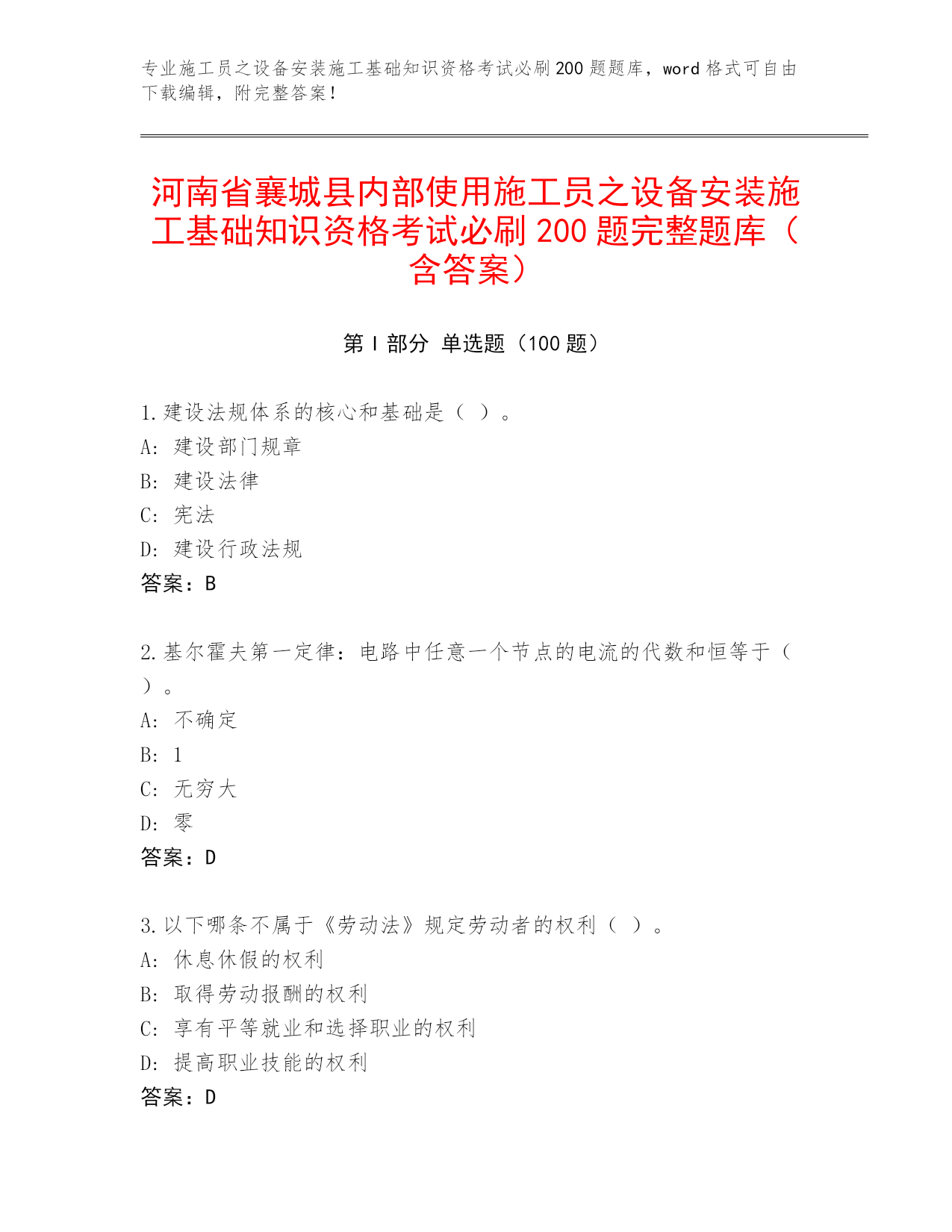 专业施工员之设备安装施工基础知识资格考试必刷200题题库，word格式可自由下载编辑，附完整答案！

河南省襄城县内部使用施工员之设备安装施工基础知识资格考试必刷200题完整题库（含答案）

第Ⅰ部分 单选题（100题）

1.建设法规体系的核心和基础是（ ）。
A: 建设部门规章
B: 建设法律
C: 宪法
D: 建设行政法规
答案：B

2.基尔霍夫第一定律：电路中任意一个节点的电流的代数和恒等于（ ）。
A: 不确定
B: 1
C: 无穷大
D: 零
答案：D

3.以下哪条不属于《劳动法》规定劳动者的权利（ ）。
A: 休息休假的权利
B: 取得劳动报酬的权利
C: 享有平等就业和选择职业的权利
D: 提高职业技能的权利
答案：D